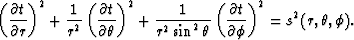 $\left(\frac{\partial t}{\partial r}\right)^2 + \frac{1}{r^2}\left(\frac{\partial t}{\partial \theta}\right)^2 + \frac{1}{r^2 \sin^2 \theta}\left(\frac{\partial t}{\partial \phi}\right)^2 = s^2(r, \theta, \phi).$